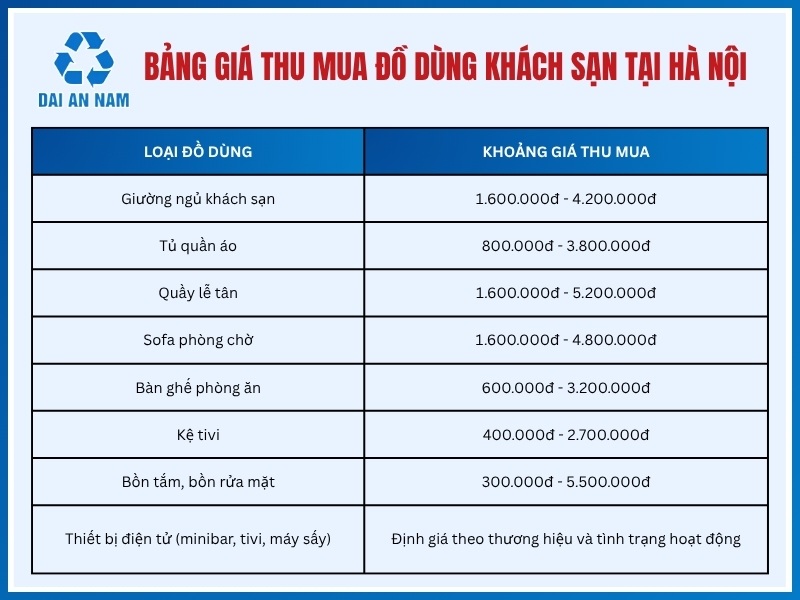 DAI AN NAM

BẢNG GIÁ THU MUA ĐỒ DÙNG KHÁCH SẠN TẠI HÀ NỘI

| LOẠI ĐỒ DÙNG | KHOẢNG GIÁ THU MUA |
|---|---|
| Giường ngủ khách sạn | 1.600.000đ - 4.200.000đ |
| Tủ quần áo | 800.000đ - 3.800.000đ |
| Quầy lễ tân | 1.600.000đ - 5.200.000đ |
| Sofa phòng chờ | 1.600.000đ - 4.800.000đ |
| Bàn ghế phòng ăn | 600.000đ - 3.200.000đ |
| Kệ tivi | 400.000đ - 2.700.000đ |
| Bồn tắm, bồn rửa mặt | 300.000đ - 5.500.000đ |
| Thiết bị điện tử (minibar, tivi, máy sấy) | Định giá theo thương hiệu và tình trạng hoạt động |